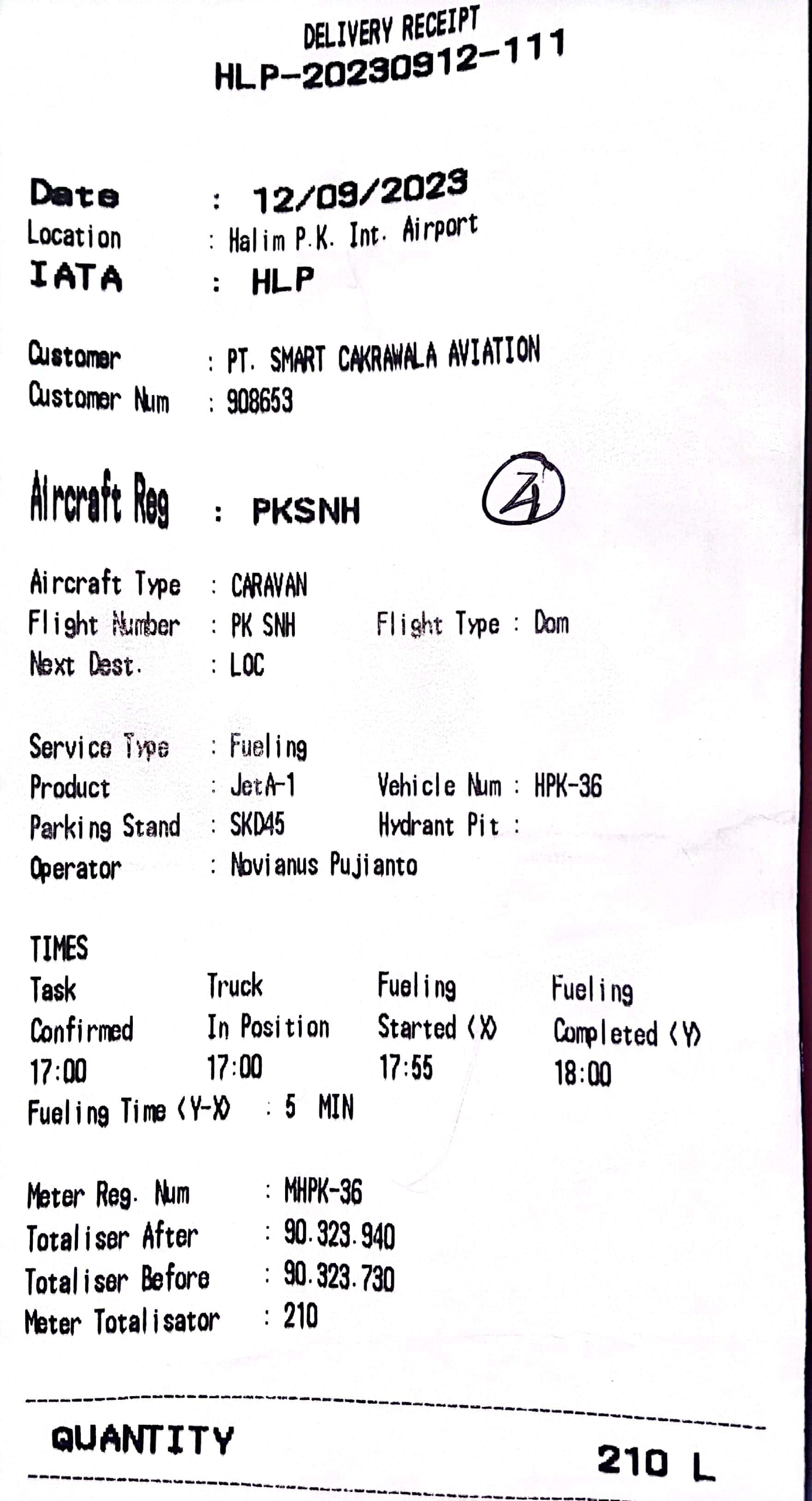 DELIVERY RECEIPT
HLP-20230912-111

Date : 12/09/2023
Location : Halim P.K. Int. Airport
IATA : HLP

Customer : PT. SMART CAKRAWALA AVIATION
Customer Num : 908653

Aircraft Reg : PKSNH

4

Aircraft Type : CARAVAN
Flight Number : PK SNH Flight Type : Dom
Next Dest. : LOC

Service Type : Fueling
Product : JetA-1 Vehicle Num : HPK-36
Parking Stand : SKD45 Hydrant Pit :
Operator : Novianus Pujianto

TIMES

| Task Confirmed | Truck In Position | Fueling Started (X) | Fueling Completed (Y) |
|---|---|---|---|
| 17:00 | 17:00 | 17:55 | 18:00 |

Fueling Time (Y-X) : 5 MIN

Meter Reg. Num : MHPK-36
Totaliser After : 90.323.940
Totaliser Before : 90.323.730
Meter Totalisator : 210

QUANTITY 210 L